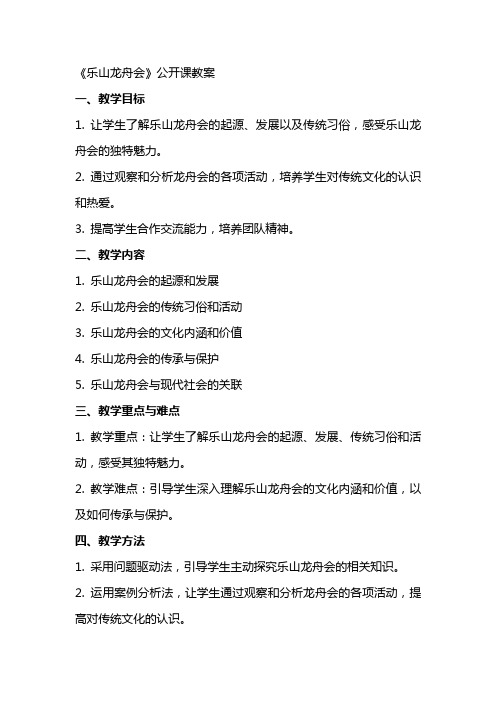 《乐山龙舟会》公开课教案

一、教学目标

1. 让学生了解乐山龙舟会的起源、发展以及传统习俗，感受乐山龙舟会的独特魅力。

2. 通过观察和分析龙舟会的各项活动，培养学生对传统文化的认识和热爱。

3. 提高学生合作交流能力，培养团队精神。

二、教学内容

1. 乐山龙舟会的起源和发展

2. 乐山龙舟会的传统习俗和活动

3. 乐山龙舟会的文化内涵和价值

4. 乐山龙舟会的传承与保护

5. 乐山龙舟会与现代社会的关联

三、教学重点与难点

1. 教学重点：让学生了解乐山龙舟会的起源、发展、传统习俗和活动，感受其独特魅力。

2. 教学难点：引导学生深入理解乐山龙舟会的文化内涵和价值，以及如何传承与保护。

四、教学方法

1. 采用问题驱动法，引导学生主动探究乐山龙舟会的相关知识。

2. 运用案例分析法，让学生通过观察和分析龙舟会的各项活动，提高对传统文化的认识。